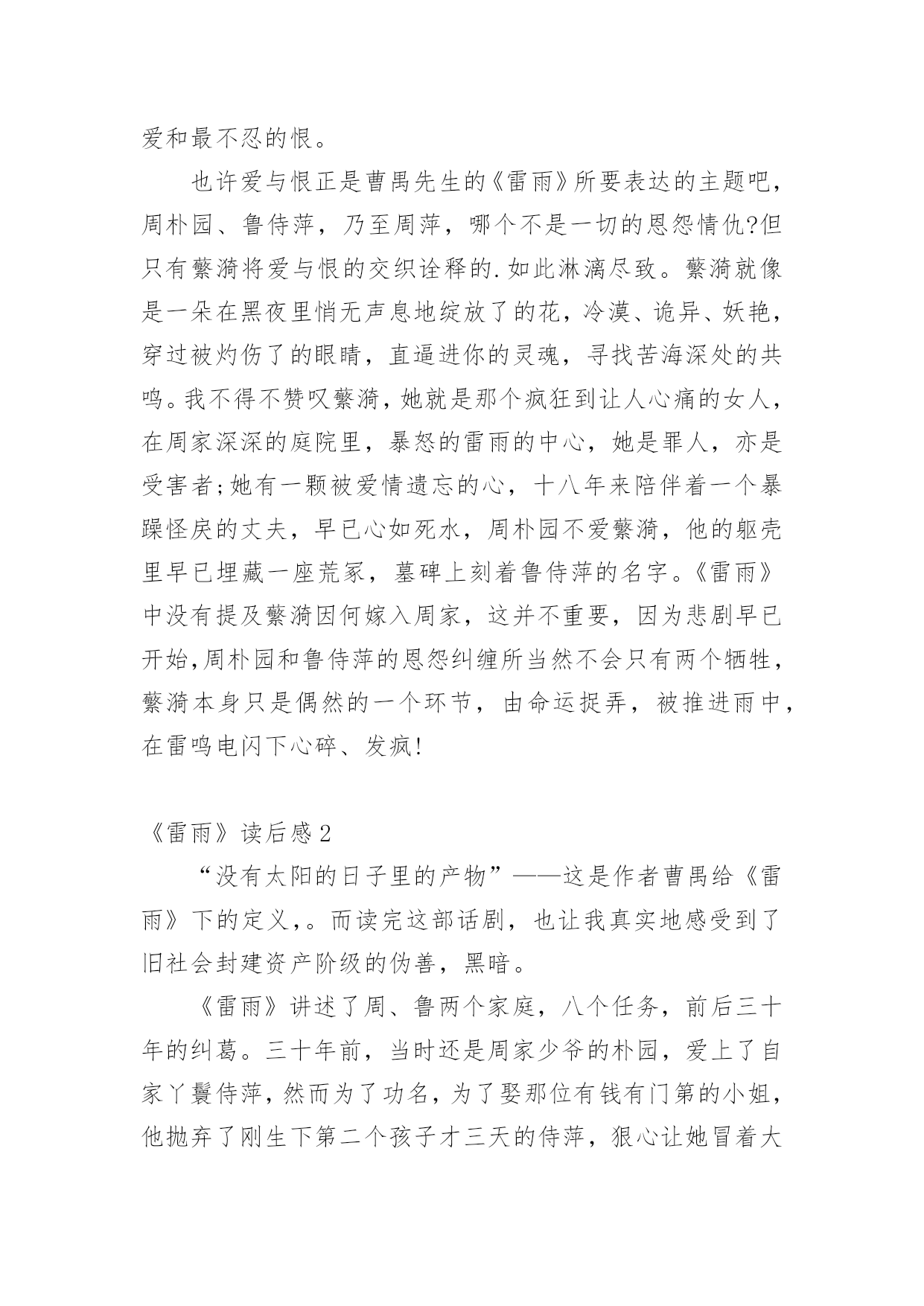 爱和最不忍的恨。

也许爱与恨正是曹禺先生的《雷雨》所要表达的主题吧，周朴园、鲁侍萍，乃至周萍，哪个不是一切的恩怨情仇?但只有蘩漪将爱与恨的交织诠释的.如此淋漓尽致。蘩漪就像是一朵在黑夜里悄无声息地绽放了的花，冷漠、诡异、妖艳，穿过被灼伤了的眼睛，直逼进你的灵魂，寻找苦海深处的共鸣。我不得不赞叹蘩漪，她就是那个疯狂到让人心痛的女人，在周家深深的庭院里，暴怒的雷雨的中心，她是罪人，亦是受害者;她有一颗被爱情遗忘的心，十八年来陪伴着一个暴躁怪戾的丈夫，早已心如死水，周朴园不爱蘩漪，他的躯壳里早已埋藏一座荒冢，墓碑上刻着鲁侍萍的名字。《雷雨》中没有提及蘩漪因何嫁入周家，这并不重要，因为悲剧早已开始,周朴园和鲁侍萍的恩怨纠缠所当然不会只有两个牺牲，蘩漪本身只是偶然的一个环节，由命运捉弄，被推进雨中，在雷鸣电闪下心碎、发疯!

《雷雨》读后感2

“没有太阳的日子里的产物”——这是作者曹禺给《雷雨》下的定义,。而读完这部话剧，也让我真实地感受到了旧社会封建资产阶级的伪善，黑暗。

《雷雨》讲述了周、鲁两个家庭，八个任务，前后三十年的纠葛。三十年前，当时还是周家少爷的朴园，爱上了自家丫鬟侍萍，然而为了功名，为了娶那位有钱有门第的小姐，他抛弃了刚生下第二个孩子才三天的侍萍，狠心让她冒着大